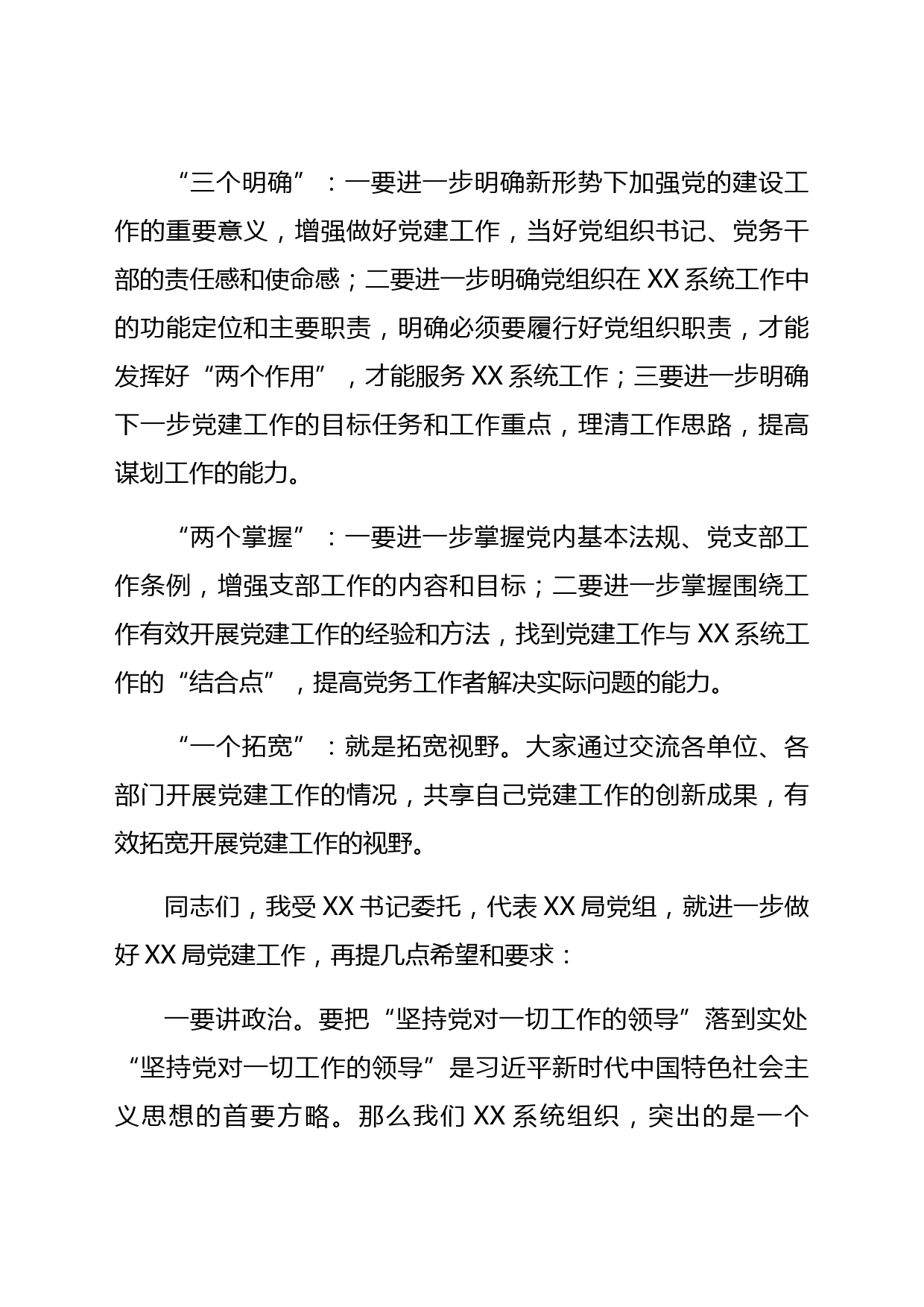 “三个明确”：一要进一步明确新形势下加强党的建设工作的重要意义，增强做好党建工作，当好党组织书记、党务干部的责任感和使命感；二要进一步明确党组织在 XX 系统工作中的功能定位和主要职责，明确必须要履行好党组织职责，才能发挥好“两个作用”，才能服务 XX 系统工作；三要进一步明确下一步党建工作的目标任务和工作重点，理清工作思路，提高谋划工作的能力。

“两个掌握”：一要进一步掌握党内基本法规、党支部工作条例，增强支部工作的内容和目标；二要进一步掌握围绕工作有效开展党建工作的经验和方法，找到党建工作与 XX 系统工作的“结合点”，提高党务工作者解决实际问题的能力。

“一个拓宽”：就是拓宽视野。大家通过交流各单位、各部门开展党建工作的情况，共享自己党建工作的创新成果，有效拓宽开展党建工作的视野。

同志们，我受 XX 书记委托，代表 XX 局党组，就进一步做好 XX 局党建工作，再提几点希望和要求：

一要讲政治。要把“坚持党对一切工作的领导”落到实处“坚持党对一切工作的领导”是习近平新时代中国特色社会主义思想的首要方略。那么我们 XX 系统组织，突出的是一个